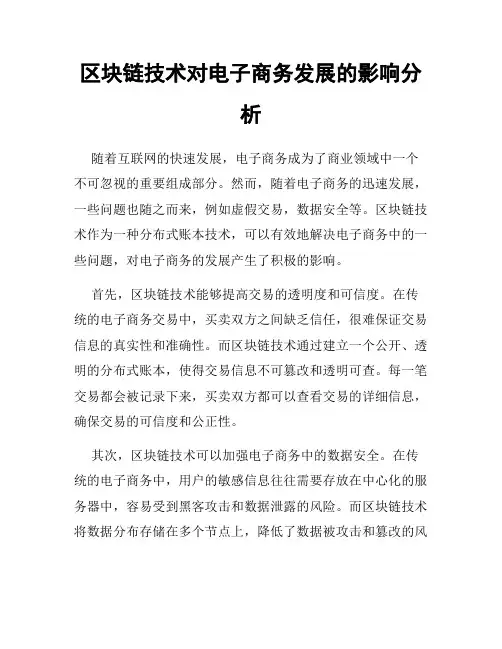 区块链技术对电子商务发展的影响分析

随着互联网的快速发展，电子商务成为了商业领域中一个不可忽视的重要组成部分。然而，随着电子商务的迅速发展，一些问题也随之而来，例如虚假交易，数据安全等。区块链技术作为一种分布式账本技术，可以有效地解决电子商务中的一些问题，对电子商务的发展产生了积极的影响。

首先，区块链技术能够提高交易的透明度和可信度。在传统的电子商务交易中，买卖双方之间缺乏信任，很难保证交易信息的真实性和准确性。而区块链技术通过建立一个公开、透明的分布式账本，使得交易信息不可篡改和透明可查。每一笔交易都会被记录下来，买卖双方都可以查看交易的详细信息，确保交易的可信度和公正性。

其次，区块链技术可以加强电子商务中的数据安全。在传统的电子商务中，用户的敏感信息往往需要存放在中心化的服务器中，容易受到黑客攻击和数据泄露的风险。而区块链技术将数据分布存储在多个节点上，降低了数据被攻击和篡改的风